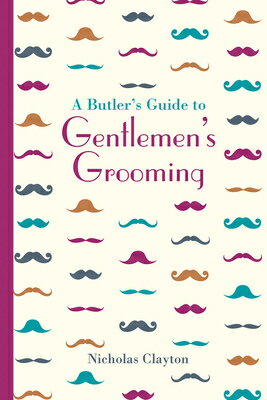 A Butler's Guide to
Gentlemen's
Grooming

Nicholas Clayton